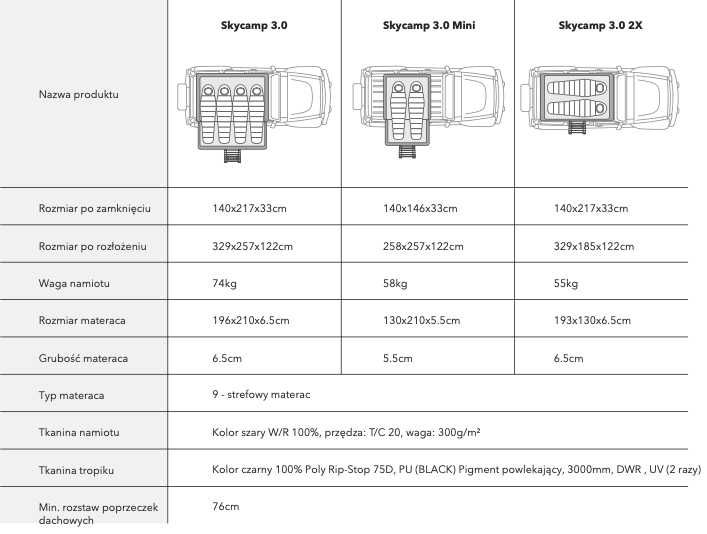 | Nazwa produktu | Skycamp 3.0 | Skycamp 3.0 Mini | Skycamp 3.0 2X |
|---|---|---|---|
| Rozmiar po zamknięciu | 140x217x33cm | 140x146x33cm | 140x217x33cm |
| Rozmiar po rozłożeniu | 329x257x122cm | 258x257x122cm | 329x185x122cm |
| Waga namiotu | 74kg | 58kg | 55kg |
| Rozmiar materaca | 196x210x6.5cm | 130x210x5.5cm | 193x130x6.5cm |
| Grubość materaca | 6.5cm | 5.5cm | 6.5cm |
| Typ materaca | 9 - strefowy materac | | |
| Tkanina namiotu | Kolor szary W/R 100%, przędza: T/C 20, waga: 300g/m² | | |
| Tkanina tropiku | Kolor czarny 100% Poly Rip-Stop 75D, PU (BLACK) Pigment powlekający, 3000mm, DWR , UV (2 razy) | | |
| Min. rozstaw poprzeczek dachowych | 76cm | | |